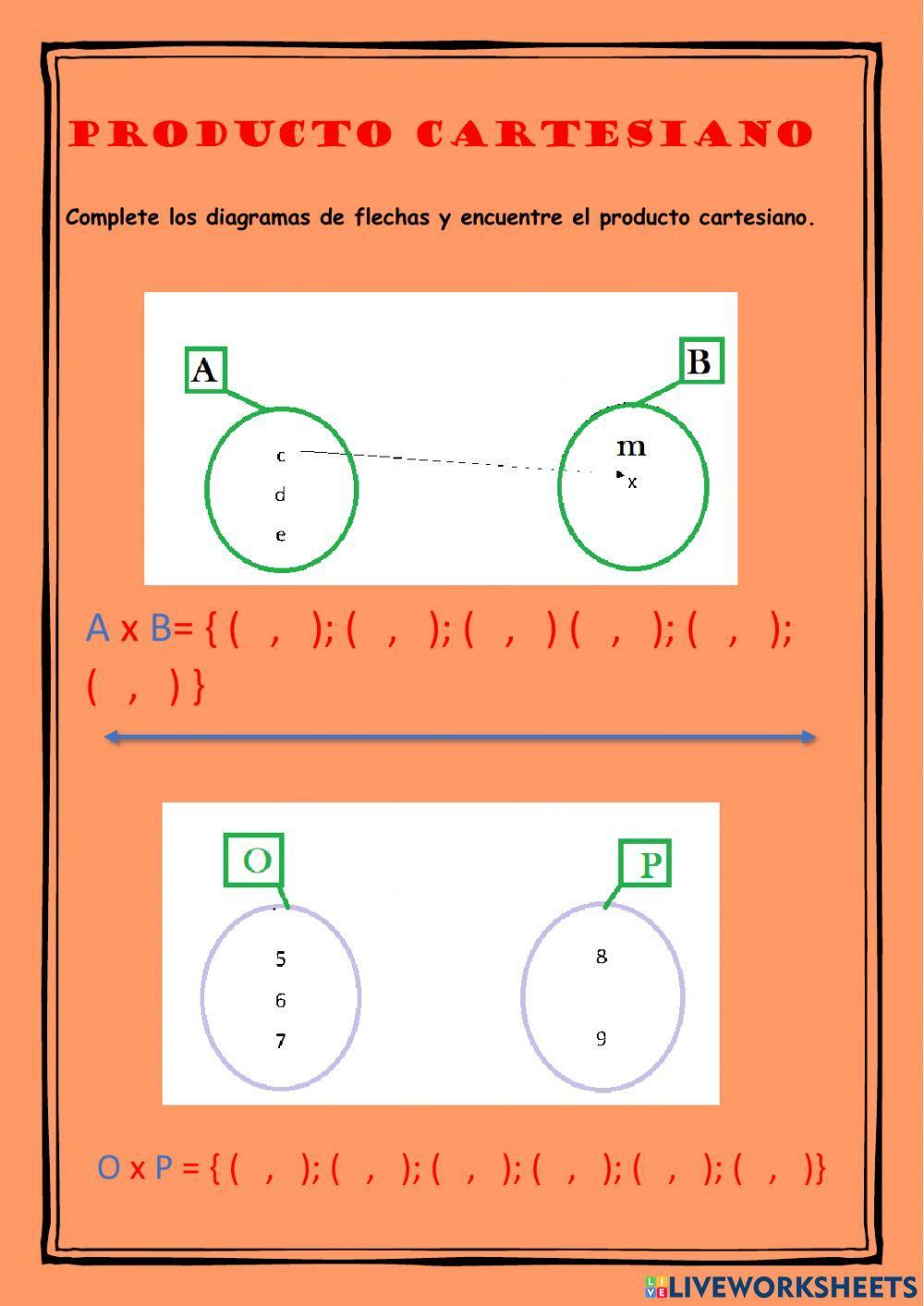 PRODUCTO CARTESIANO

Complete los diagramas de flechas y encuentre el producto cartesiano.

A

B

c
d
e

m
x

A x B= { ( , ); ( , ); ( , ) ( , ); ( , ); ( , ) }

O

P

5
6
7

8
9

O x P = { ( , ); ( , ); ( , ); ( , ); ( , ); ( , )}

LIVEWORKSHEETS